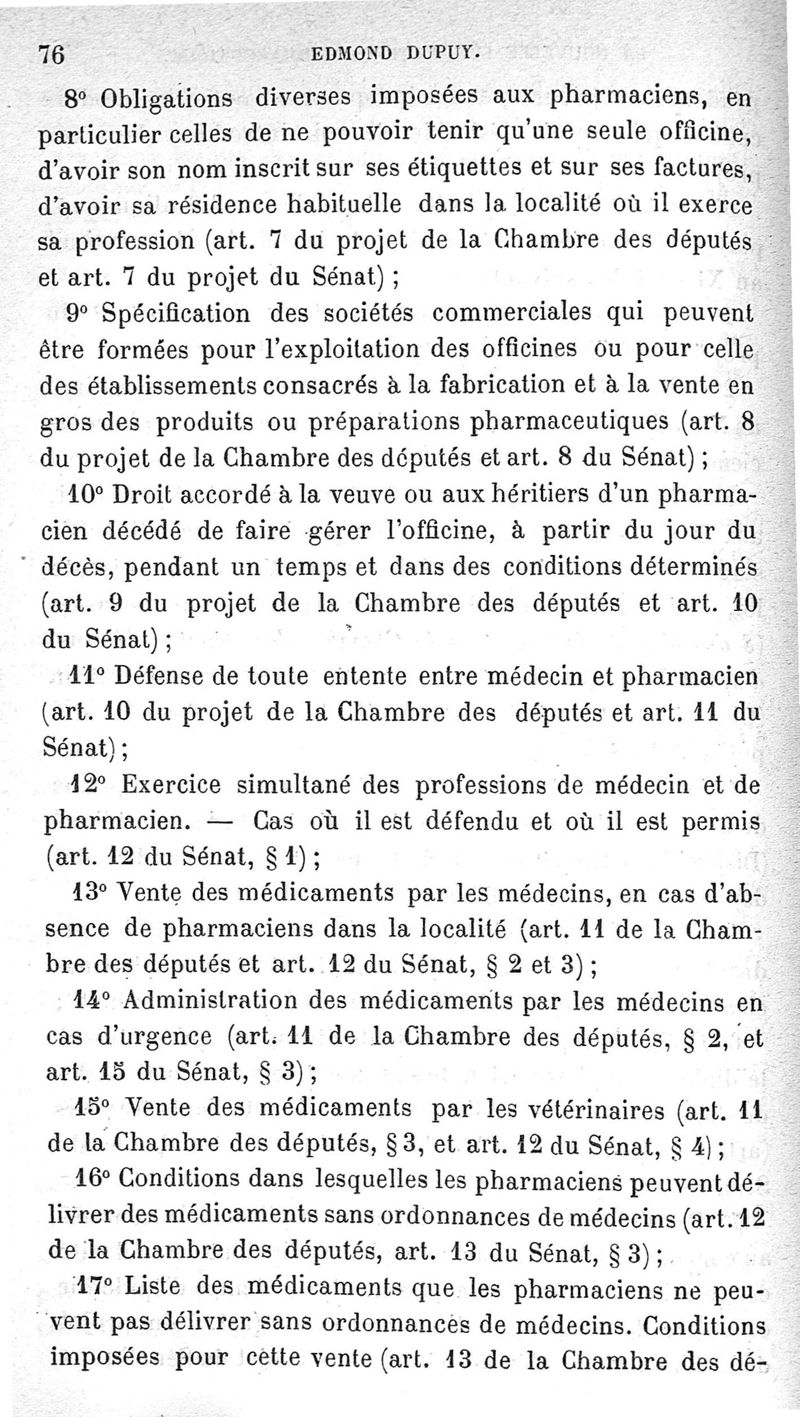 76 EDMOND DUPUY.

8° Obligations diverses imposées aux pharmaciens, en particulier celles de ne pouvoir tenir qu'une seule officine, d'avoir son nom inscrit sur ses étiquettes et sur ses factures, d'avoir sa résidence habituelle dans la localité où il exerce sa profession (art. 7 du projet de la Chambre des députés et art. 7 du projet du Sénat) ;

9° Spécification des sociétés commerciales qui peuvent être formées pour l'exploitation des officines ou pour celle des établissements consacrés à la fabrication et à la vente en gros des produits ou préparations pharmaceutiques (art. 8 du projet de la Chambre des députés et art. 8 du Sénat) ;

10° Droit accordé à la veuve ou aux héritiers d'un pharmacien décédé de faire gérer l'officine, à partir du jour du décès, pendant un temps et dans des conditions déterminés (art. 9 du projet de la Chambre des députés et art. 10 du Sénat) ;

11° Défense de toute entente entre médecin et pharmacien (art. 10 du projet de la Chambre des députés et art. 11 du Sénat) ;

12° Exercice simultané des professions de médecin et de pharmacien. — Cas où il est défendu et où il est permis (art. 12 du Sénat, § 1) ;

13° Vente des médicaments par les médecins, en cas d'absence de pharmaciens dans la localité (art. 11 de la Chambre des députés et art. 12 du Sénat, § 2 et 3) ;

14° Administration des médicaments par les médecins en cas d'urgence (art. 11 de la Chambre des députés, § 2, et art. 15 du Sénat, § 3) ;

15° Vente des médicaments par les vétérinaires (art. 11 de la Chambre des députés, § 3, et art. 12 du Sénat, § 4) ;

16° Conditions dans lesquelles les pharmaciens peuvent délivrer des médicaments sans ordonnances de médecins (art. 12 de la Chambre des députés, art. 13 du Sénat, § 3) ;

17° Liste des médicaments que les pharmaciens ne peuvent pas délivrer sans ordonnances de médecins. Conditions imposées pour cette vente (art. 13 de la Chambre des dé-